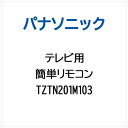 パナソニック

テレビ用
簡単リモコン
TZTN201M103